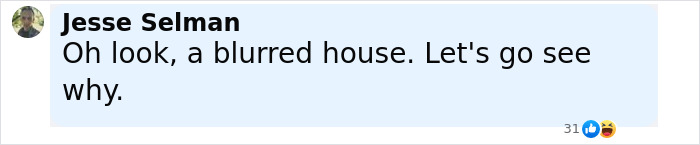 Jesse Selman
Oh look, a blurred house. Let's go see why.

31